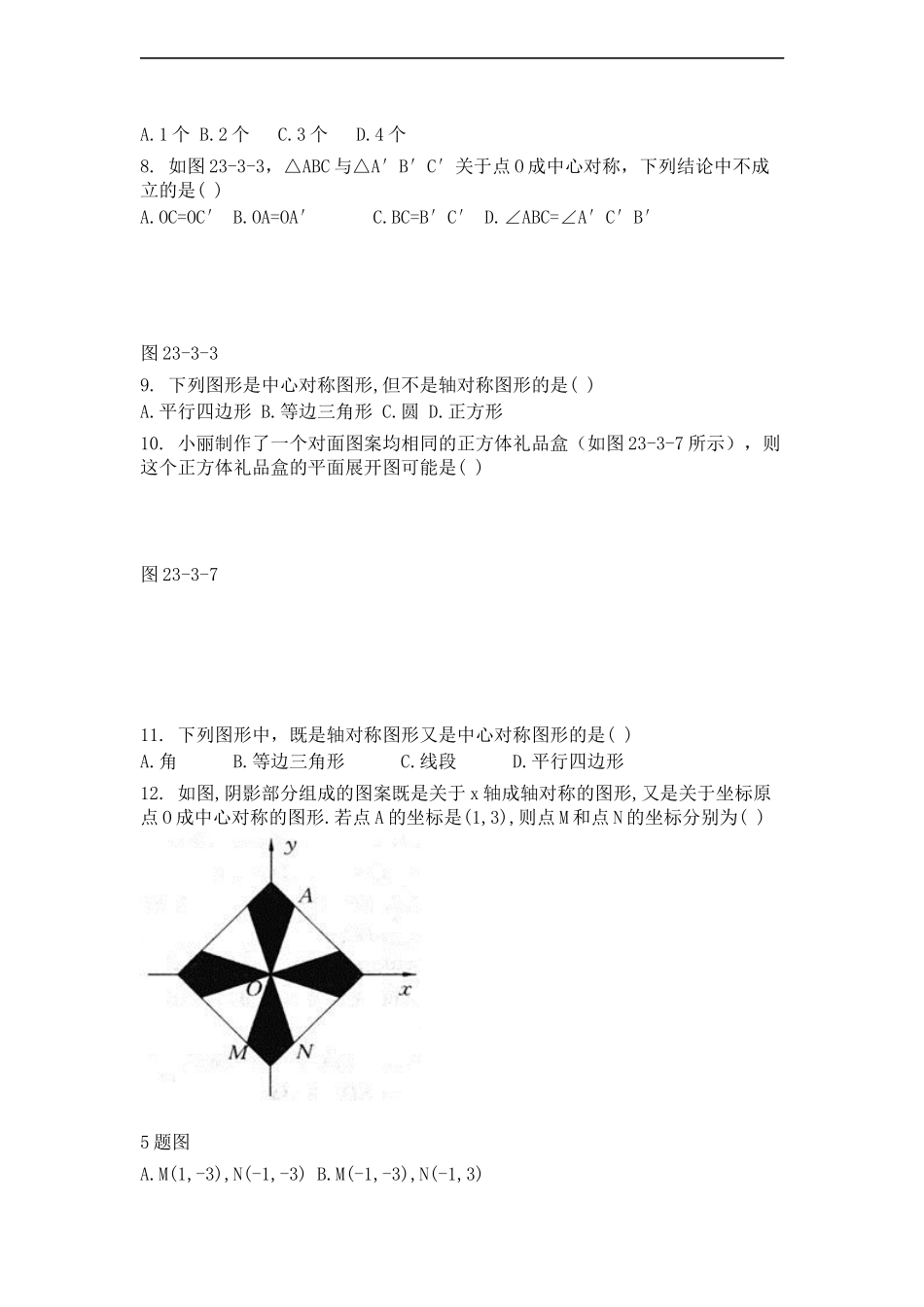 A.1个 B.2个 C.3个 D.4个

8. 如图23-3-3，△ABC与△A′B′C′关于点O成中心对称，下列结论中不成立的是( )

A.OC=OC′ B.OA=OA′ C.BC=B′C′ D.∠ABC=∠A′C′B′

图23-3-3

9. 下列图形是中心对称图形,但不是轴对称图形的是( )

A.平行四边形 B.等边三角形 C.圆 D.正方形

10. 小丽制作了一个对面图案均相同的正方体礼品盒（如图23-3-7所示），则这个正方体礼品盒的平面展开图可能是( )

图23-3-7

11. 下列图形中，既是轴对称图形又是中心对称图形的是( )

A.角 B.等边三角形 C.线段 D.平行四边形

12. 如图,阴影部分组成的图案既是关于x轴成轴对称的图形,又是关于坐标原点O成中心对称的图形.若点A的坐标是(1,3),则点M和点N的坐标分别为( )

y
A
O
x
M
N

5题图

A.M(1,-3),N(-1,-3) B.M(-1,-3),N(-1,3)